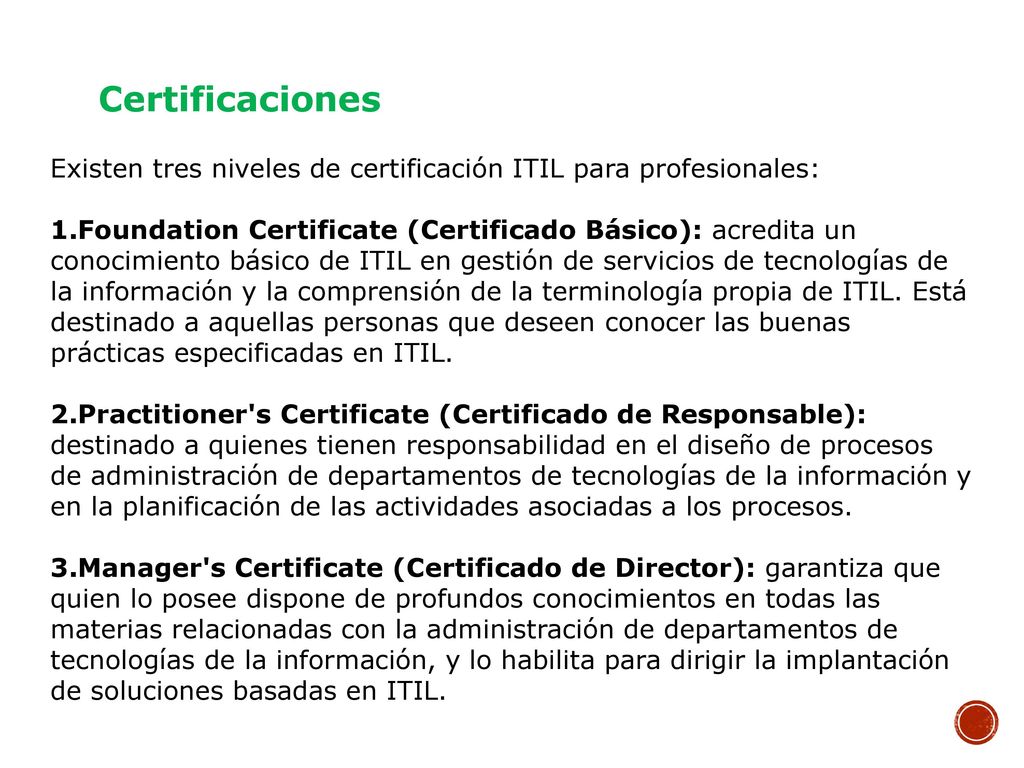 Certificaciones

Existen tres niveles de certificación ITIL para profesionales:

1.Foundation Certificate (Certificado Básico): acredita un conocimiento básico de ITIL en gestión de servicios de tecnologías de la información y la comprensión de la terminología propia de ITIL. Está destinado a aquellas personas que deseen conocer las buenas prácticas especificadas en ITIL.

2.Practitioner's Certificate (Certificado de Responsable): destinado a quienes tienen responsabilidad en el diseño de procesos de administración de departamentos de tecnologías de la información y en la planificación de las actividades asociadas a los procesos.

3.Manager's Certificate (Certificado de Director): garantiza que quien lo posee dispone de profundos conocimientos en todas las materias relacionadas con la administración de departamentos de tecnologías de la información, y lo habilita para dirigir la implantación de soluciones basadas en ITIL.